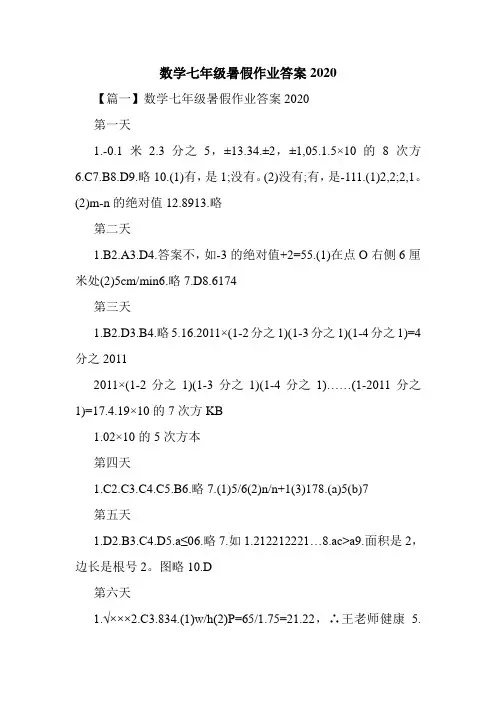 数学七年级暑假作业答案 2020

【篇一】数学七年级暑假作业答案 2020

第一天

1.-0.1 米 2.3 分之 5，±13.34.±2，±1,05.1.5×10 的 8 次方 6.C7.B8.D9.略 10.(1)有，是 1;没有。(2)没有;有，是-111.(1)2,2;2,1。(2)m-n 的绝对值 12.8913.略

第二天

1.B2.A3.D4.答案不，如-3 的绝对值+2=55.(1)在点 O 右侧 6 厘米处(2)5cm/min6.略 7.D8.6174

第三天

1.B2.D3.B4.略 5.16.2011×(1-2 分之 1)(1-3 分之 1)(1-4 分之 1)=4 分之 2011

2011×(1-2 分之 1)(1-3 分之 1)(1-4 分之 1)……(1-2011 分之 1)=17.4.19×10 的 7 次方 KB

1.02×10 的 5 次方本

第四天

1.C2.C3.C4.C5.B6.略 7.(1)5/6(2)n/n+1(3)178.(a)5(b)7

第五天

1.D2.B3.C4.D5.a≤06.略 7.如 1.212212221…8.ac>a9.面积是 2，边长是根号 2。图略 10.D

第六天

1.√×××2.C3.834.(1)w/h(2)P=65/1.75=21.22，∴王老师健康 5.